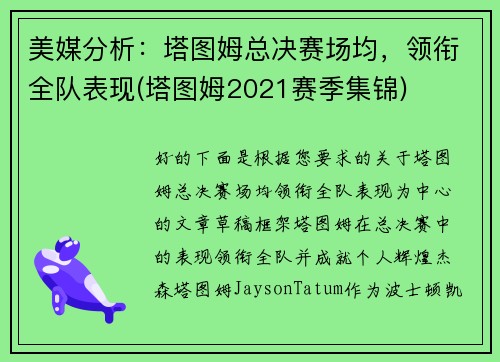 美媒分析：塔图姆总决赛场均，领衔全队表现(塔图姆2021赛季集锦)

好的下面是根据您要求的关于塔图姆总决赛场均领衔全队表现为中心的文章草稿框架塔图姆在总决赛中的表现领衔全队并成就个人辉煌杰森塔图姆JaysonTatum作为波士顿凯